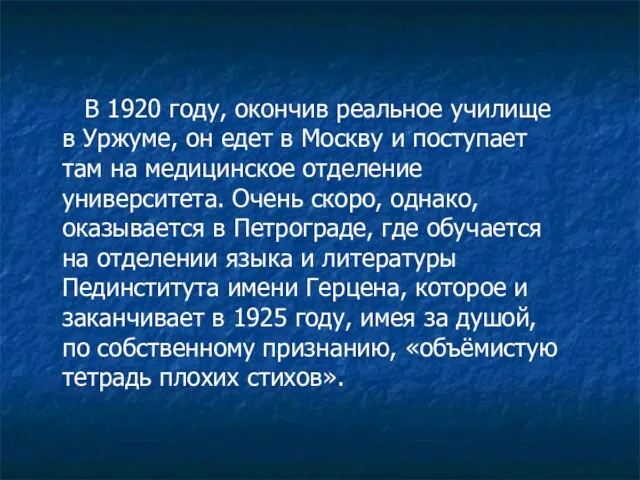 В 1920 году, окончив реальное училище в Уржуме, он едет в Москву и поступает там на медицинское отделение университета. Очень скоро, однако, оказывается в Петрограде, где обучается на отделении языка и литературы Пединститута имени Герцена, которое и заканчивает в 1925 году, имея за душой, по собственному признанию, «объёмистую тетрадь плохих стихов».